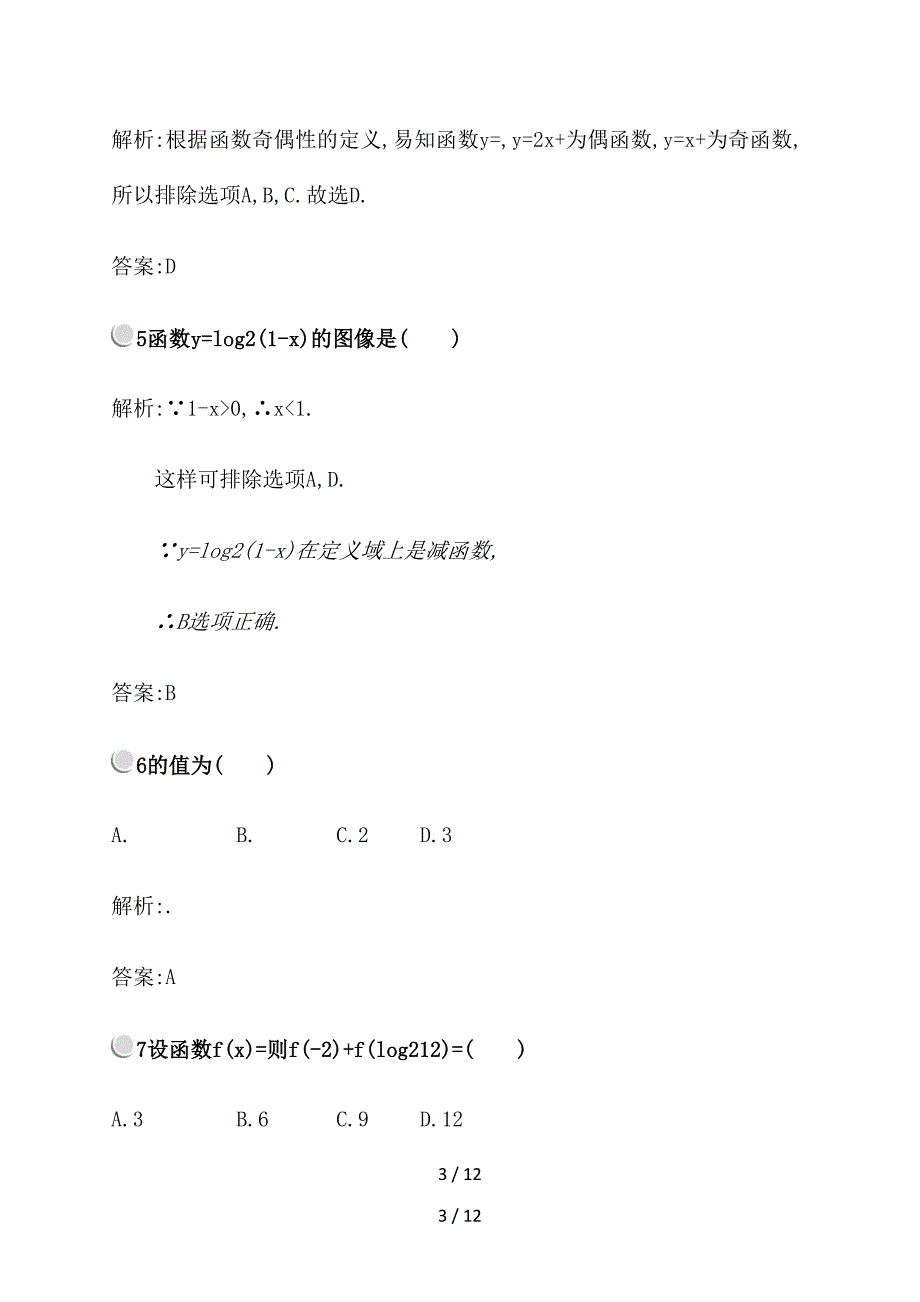 解析:根据函数奇偶性的定义,易知函数y=,y=2x+为偶函数,y=x+为奇函数,所以排除选项A,B,C.故选D.

答案:D

5函数y=log2(1-x)的图像是(　　)

解析:∵1-x>0,∴x<1.

这样可排除选项A,D.

∵y=log2(1-x)在定义域上是减函数,

∴B选项正确.

答案:B

6的值为(　　)

A.　　B.　　C.2　　D.3

解析:.

答案:A

7设函数f(x)=则f(-2)+f(log212)=(　　)

A.3　　B.6　　C.9　　D.12

3 / 12

3 / 12